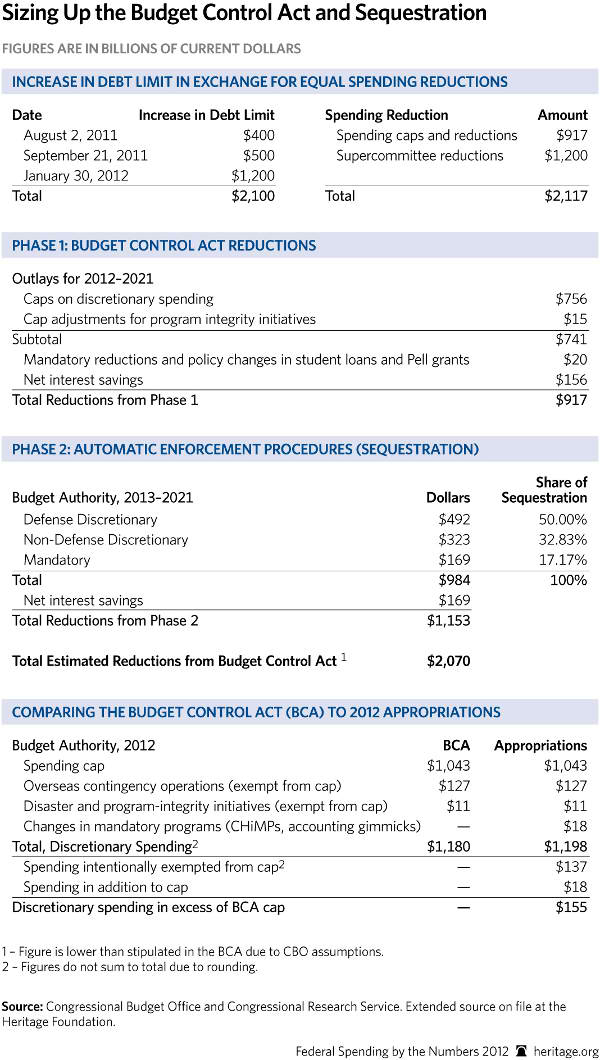 Sizing Up the Budget Control Act and Sequestration

FIGURES ARE IN BILLIONS OF CURRENT DOLLARS

INCREASE IN DEBT LIMIT IN EXCHANGE FOR EQUAL SPENDING REDUCTIONS

| Date | Increase in Debt Limit |
|---|---|
| August 2, 2011 | $400 |
| September 21, 2011 | $500 |
| January 30, 2012 | $1,200 |
| Total | $2,100 |

| Spending Reduction | Amount |
|---|---|
| Spending caps and reductions | $917 |
| Supercommittee reductions | $1,200 |
| Total | $2,117 |

PHASE 1: BUDGET CONTROL ACT REDUCTIONS

| Outlays for 2012–2021 | |
|---|---|
| Caps on discretionary spending | $756 |
| Cap adjustments for program integrity initiatives | $15 |
| Subtotal | $741 |
| Mandatory reductions and policy changes in student loans and Pell grants | $20 |
| Net interest savings | $156 |
| Total Reductions from Phase 1 | $917 |

PHASE 2: AUTOMATIC ENFORCEMENT PROCEDURES (SEQUESTRATION)

| Budget Authority, 2013–2021 | Dollars | Share of Sequestration |
|---|---|---|
| Defense Discretionary | $492 | 50.00% |
| Non-Defense Discretionary | $323 | 32.83% |
| Mandatory | $169 | 17.17% |
| Total | $984 | 100% |
| Net interest savings | $169 | |
| Total Reductions from Phase 2 | $1,153 | |
| Total Estimated Reductions from Budget Control Act $^1$ | $2,070 | |

COMPARING THE BUDGET CONTROL ACT (BCA) TO 2012 APPROPRIATIONS

| Budget Authority, 2012 | BCA | Appropriations |
|---|---|---|
| Spending cap | $1,043 | $1,043 |
| Overseas contingency operations (exempt from cap) | $127 | $127 |
| Disaster and program-integrity initiatives (exempt from cap) | $11 | $11 |
| Changes in mandatory programs (CHiMPs, accounting gimmicks) | — | $18 |
| Total, Discretionary Spending$^2$ | $1,180 | $1,198 |
| Spending intentionally exempted from cap$^2$ | — | $137 |
| Spending in addition to cap | — | $18 |
| Discretionary spending in excess of BCA cap | — | $155 |

1 – Figure is lower than stipulated in the BCA due to CBO assumptions.
2 – Figures do not sum to total due to rounding.

Source: Congressional Budget Office and Congressional Research Service. Extended source on file at the Heritage Foundation.

Federal Spending by the Numbers 2012 heritage.org